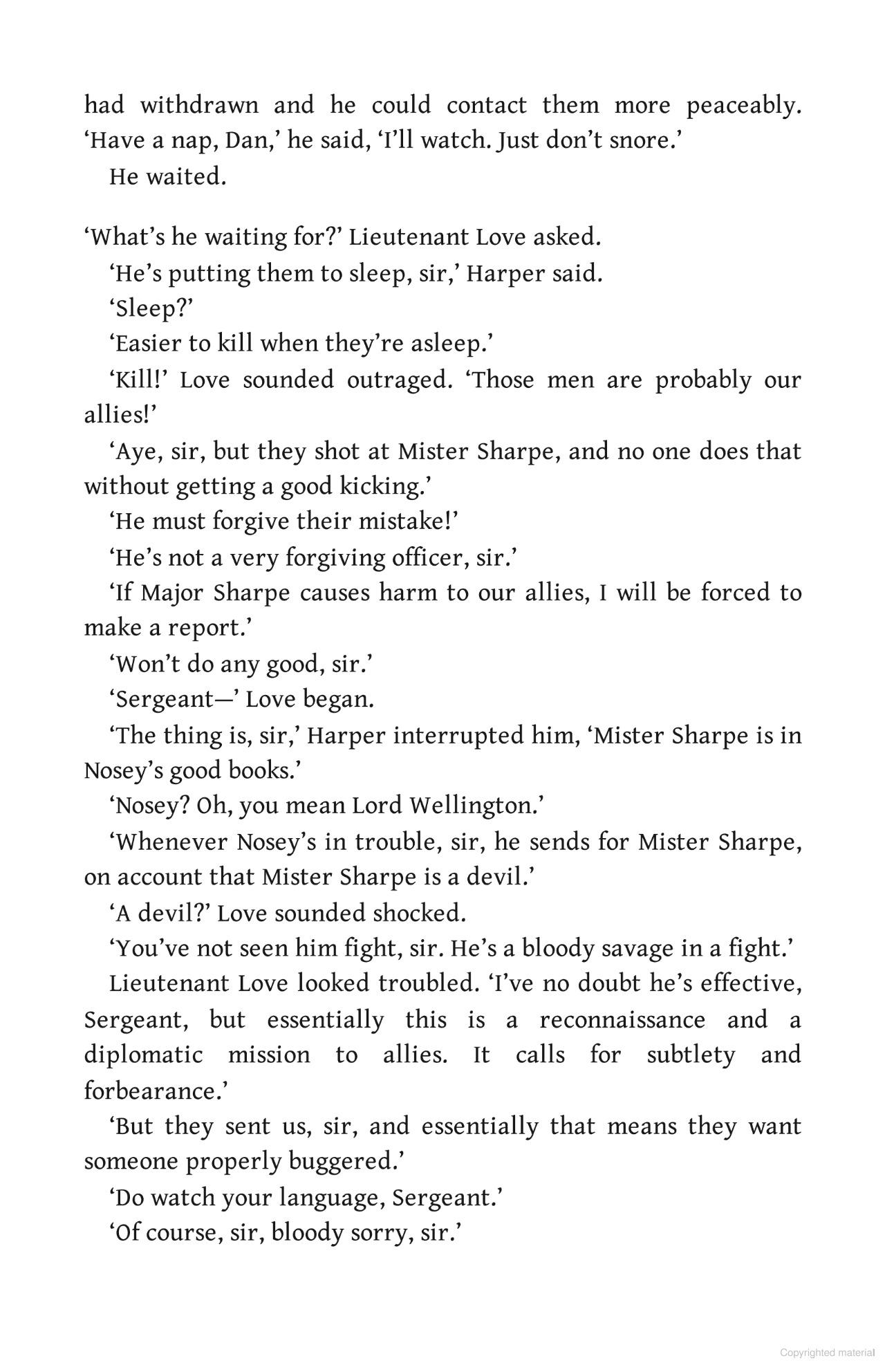 had withdrawn and he could contact them more peaceably. ‘Have a nap, Dan,’ he said, ‘I’ll watch. Just don’t snore.’

He waited.

‘What’s he waiting for?’ Lieutenant Love asked.

‘He’s putting them to sleep, sir,’ Harper said.

‘Sleep?’

‘Easier to kill when they’re asleep.’

‘Kill!’ Love sounded outraged. ‘Those men are probably our allies!’

‘Aye, sir, but they shot at Mister Sharpe, and no one does that without getting a good kicking.’

‘He must forgive their mistake!’

‘He’s not a very forgiving officer, sir.’

‘If Major Sharpe causes harm to our allies, I will be forced to make a report.’

‘Won’t do any good, sir.’

‘Sergeant—’ Love began.

‘The thing is, sir,’ Harper interrupted him, ‘Mister Sharpe is in Nosey’s good books.’

‘Nosey? Oh, you mean Lord Wellington.’

‘Whenever Nosey’s in trouble, sir, he sends for Mister Sharpe, on account that Mister Sharpe is a devil.’

‘A devil?’ Love sounded shocked.

‘You’ve not seen him fight, sir. He’s a bloody savage in a fight.’

Lieutenant Love looked troubled. ‘I’ve no doubt he’s effective, Sergeant, but essentially this is a reconnaissance and a diplomatic mission to allies. It calls for subtlety and forbearance.’

‘But they sent us, sir, and essentially that means they want someone properly buggered.’

‘Do watch your language, Sergeant.’

‘Of course, sir, bloody sorry, sir.’

Copyrighted material